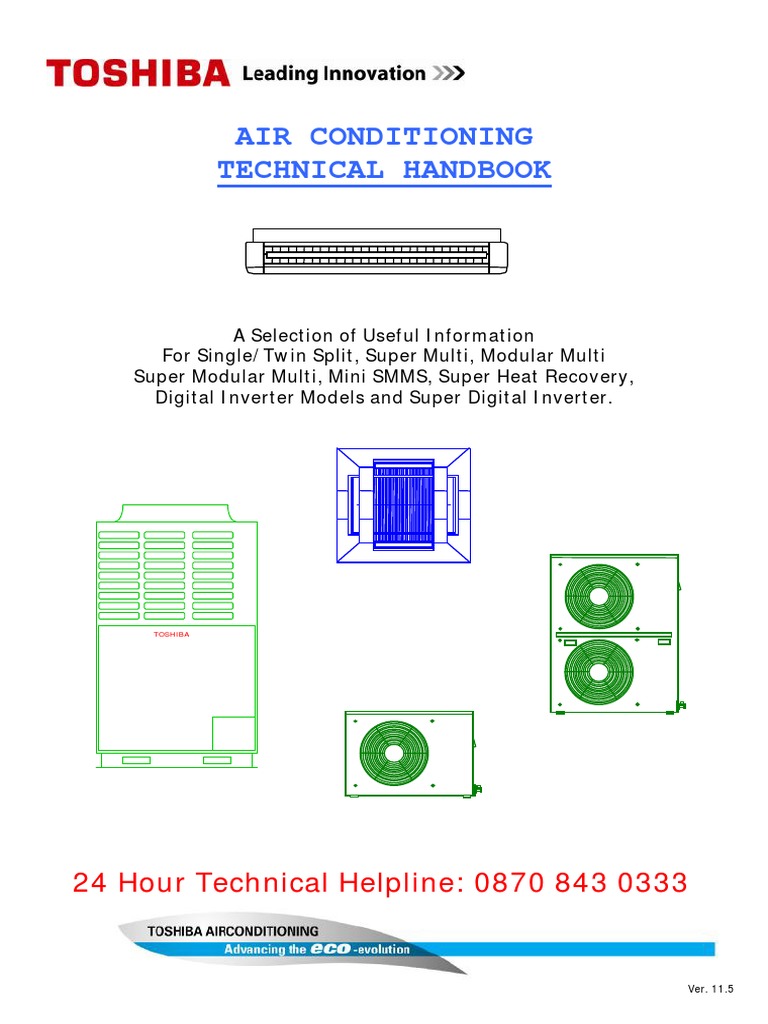 TOSHIBA Leading Innovation >>>

AIR CONDITIONING
TECHNICAL HANDBOOK

A Selection of Useful Information
For Single/Twin Split, Super Multi, Modular Multi
Super Modular Multi, Mini SMMS, Super Heat Recovery,
Digital Inverter Models and Super Digital Inverter.

TOSHIBA

24 Hour Technical Helpline: 0870 843 0333

TOSHIBA AIRCONDITIONING
Advancing the eco-evolution

Ver. 11.5